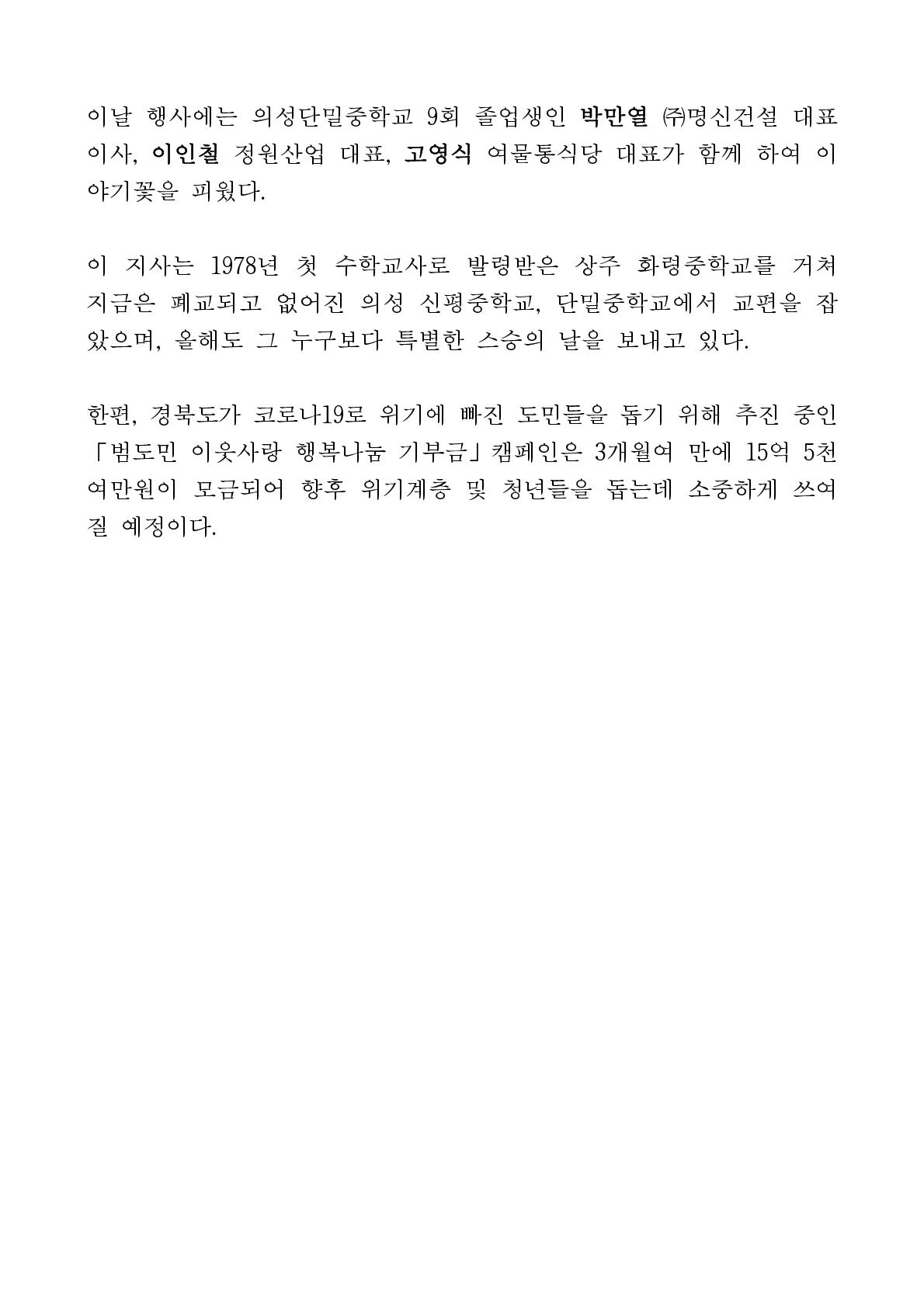 이날 행사에는 의성단밀중학교 9회 졸업생인 박만열 ㈜명신건설 대표이사, 이인철 정원산업 대표, 고영식 여물통식당 대표가 함께 하여 이야기꽃을 피웠다.

이 지사는 1978년 첫 수학교사로 발령받은 상주 화령중학교를 거쳐 지금은 폐교되고 없어진 의성 신평중학교, 단밀중학교에서 교편을 잡았으며, 올해도 그 누구보다 특별한 스승의 날을 보내고 있다.

한편, 경북도가 코로나19로 위기에 빠진 도민들을 돕기 위해 추진 중인 「범도민 이웃사랑 행복나눔 기부금」캠페인은 3개월여 만에 15억 5천여만원이 모금되어 향후 위기계층 및 청년들을 돕는데 소중하게 쓰여질 예정이다.